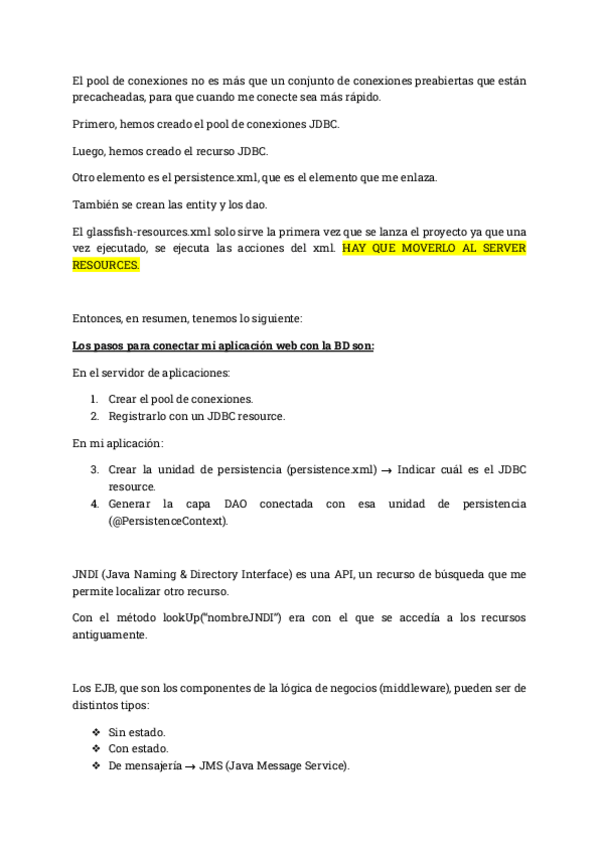 El pool de conexiones no es más que un conjunto de conexiones preabiertas que están precacheadas, para que cuando me conecte sea más rápido.

Primero, hemos creado el pool de conexiones JDBC.

Luego, hemos creado el recurso JDBC.

Otro elemento es el persistence.xml, que es el elemento que me enlaza.

También se crean las entity y los dao.

El glassfish-resources.xml solo sirve la primera vez que se lanza el proyecto ya que una vez ejecutado, se ejecuta las acciones del xml. HAY QUE MOVERLO AL SERVER RESOURCES.

Entonces, en resumen, tenemos lo siguiente:

Los pasos para conectar mi aplicación web con la BD son:

En el servidor de aplicaciones:

1. Crear el pool de conexiones.
2. Registrarlo con un JDBC resource.

En mi aplicación:

3. Crear la unidad de persistencia (persistence.xml) → Indicar cuál es el JDBC resource.
4. Generar la capa DAO conectada con esa unidad de persistencia (@PersistenceContext).

JNDI (Java Naming & Directory Interface) es una API, un recurso de búsqueda que me permite localizar otro recurso.

Con el método lookUp("nombreJNDI") era con el que se accedía a los recursos antiguamente.

Los EJB, que son los componentes de la lógica de negocios (middleware), pueden ser de distintos tipos:

❖ Sin estado.
❖ Con estado.
❖ De mensajería → JMS (Java Message Service).